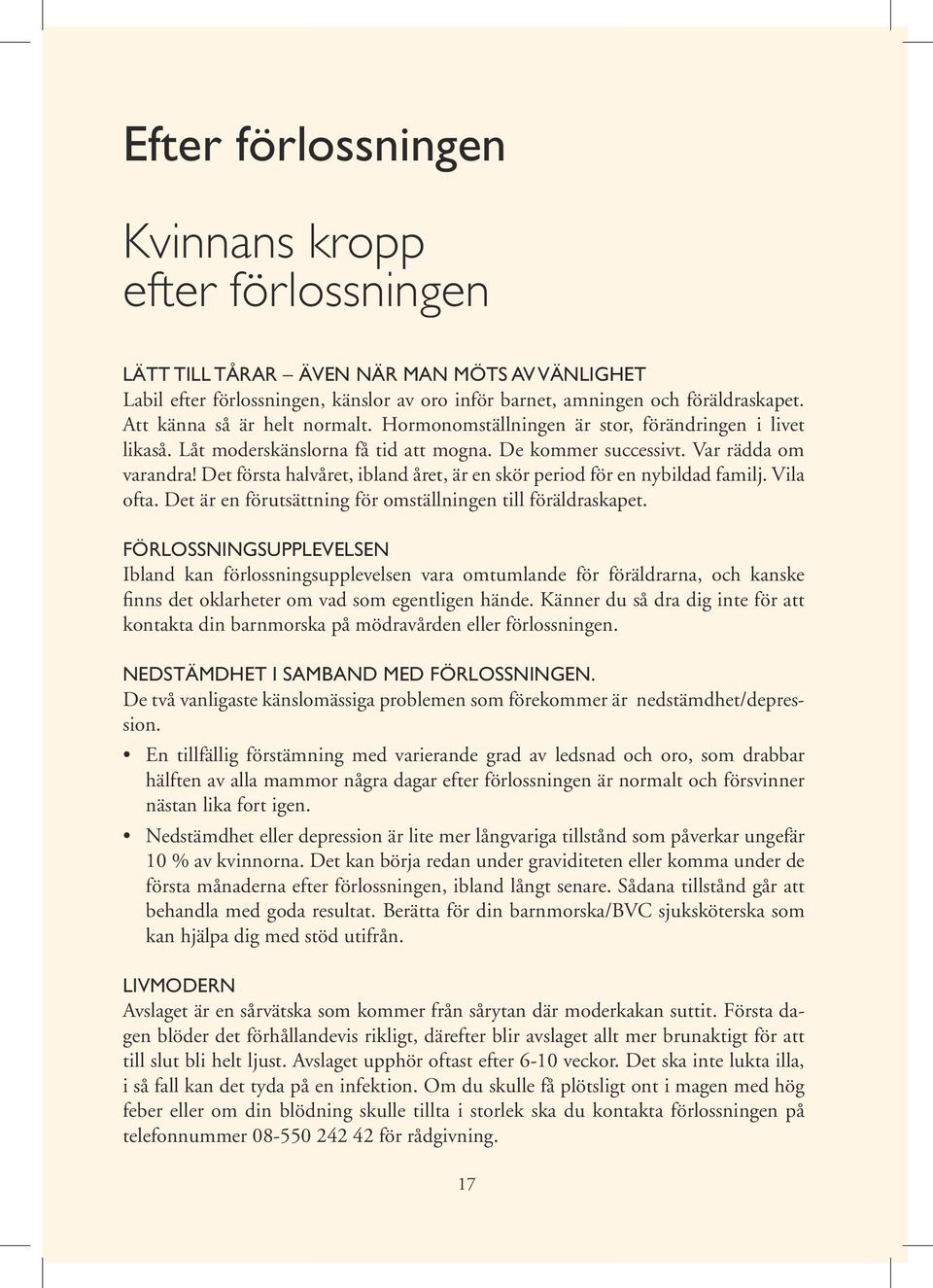 Efter förlossningen

Kvinnans kropp
efter förlossningen

LÄTT TILL TÅRAR – ÄVEN NÄR MAN MÖTS AV VÄNLIGHET
Labil efter förlossningen, känslor av oro inför barnet, amningen och föräldraskapet. Att känna så är helt normalt. Hormonomställningen är stor, förändringen i livet likaså. Låt moderskänslorna få tid att mogna. De kommer successivt. Var rädda om varandra! Det första halvåret, ibland året, är en skör period för en nybildad familj. Vila ofta. Det är en förutsättning för omställningen till föräldraskapet.

FÖRLOSSNINGSUPPLEVELSEN
Ibland kan förlossningsupplevelsen vara omtumlande för föräldrarna, och kanske finns det oklarheter om vad som egentligen hände. Känner du så dra dig inte för att kontakta din barnmorska på mödravården eller förlossningen.

NEDSTÄMDHET I SAMBAND MED FÖRLOSSNINGEN.
De två vanligaste känslomässiga problemen som förekommer är nedstämdhet/depression.

• En tillfällig förstämning med varierande grad av ledsnad och oro, som drabbar hälften av alla mammor några dagar efter förlossningen är normalt och försvinner nästan lika fort igen.

• Nedstämdhet eller depression är lite mer långvariga tillstånd som påverkar ungefär 10 % av kvinnorna. Det kan börja redan under graviditeten eller komma under de första månaderna efter förlossningen, ibland långt senare. Sådana tillstånd går att behandla med goda resultat. Berätta för din barnmorska/BVC sjuksköterska som kan hjälpa dig med stöd utifrån.

LIVMODERN
Avslaget är en sårvätska som kommer från sårytan där moderkakan suttit. Första dagen blöder det förhållandevis rikligt, därefter blir avslaget allt mer brunaktigt för att till slut bli helt ljust. Avslaget upphör oftast efter 6-10 veckor. Det ska inte lukta illa, i så fall kan det tyda på en infektion. Om du skulle få plötsligt ont i magen med hög feber eller om din blödning skulle tillta i storlek ska du kontakta förlossningen på telefonnummer 08-550 242 42 för rådgivning.

17